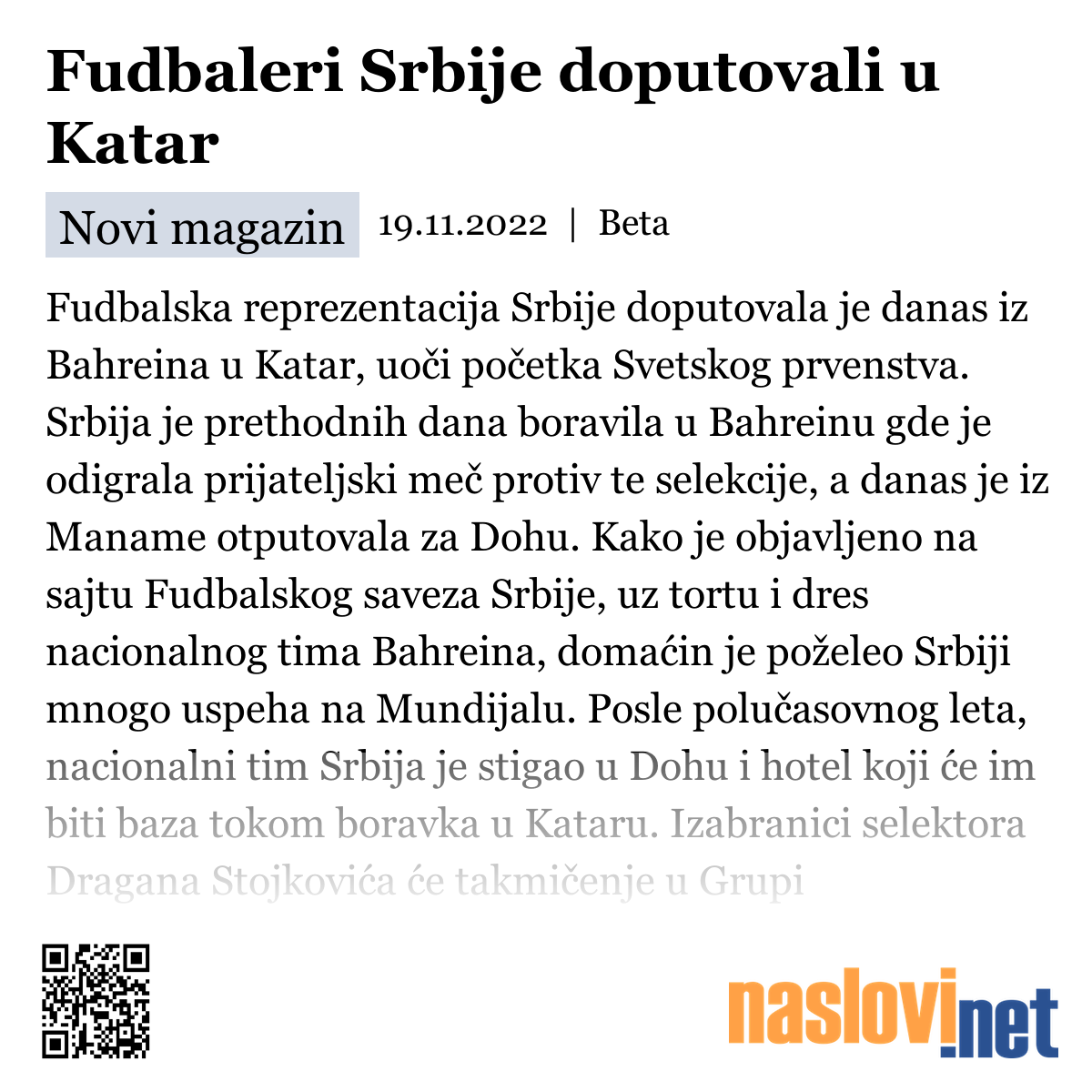 Fudbaleri Srbije doputovali u Katar

Novi magazin 19.11.2022 | Beta

Fudbalska reprezentacija Srbije doputovala je danas iz Bahreina u Katar, uoči početka Svetskog prvenstva. Srbija je prethodnih dana boravila u Bahreinu gde je odigrala prijateljski meč protiv te selekcije, a danas je iz Maname otputovala za Dohu. Kako je objavljeno na sajtu Fudbalskog saveza Srbije, uz tortu i dres nacionalnog tima Bahreina, domaćin je poželeo Srbiji mnogo uspeha na Mundijalu. Posle polučasovnog leta, nacionalni tim Srbija je stigao u Dohu i hotel koji će im biti baza tokom boravka u Kataru. Izabranici selektora Dragana Stojkovića će takmičenje u Grupi

naslovi.net